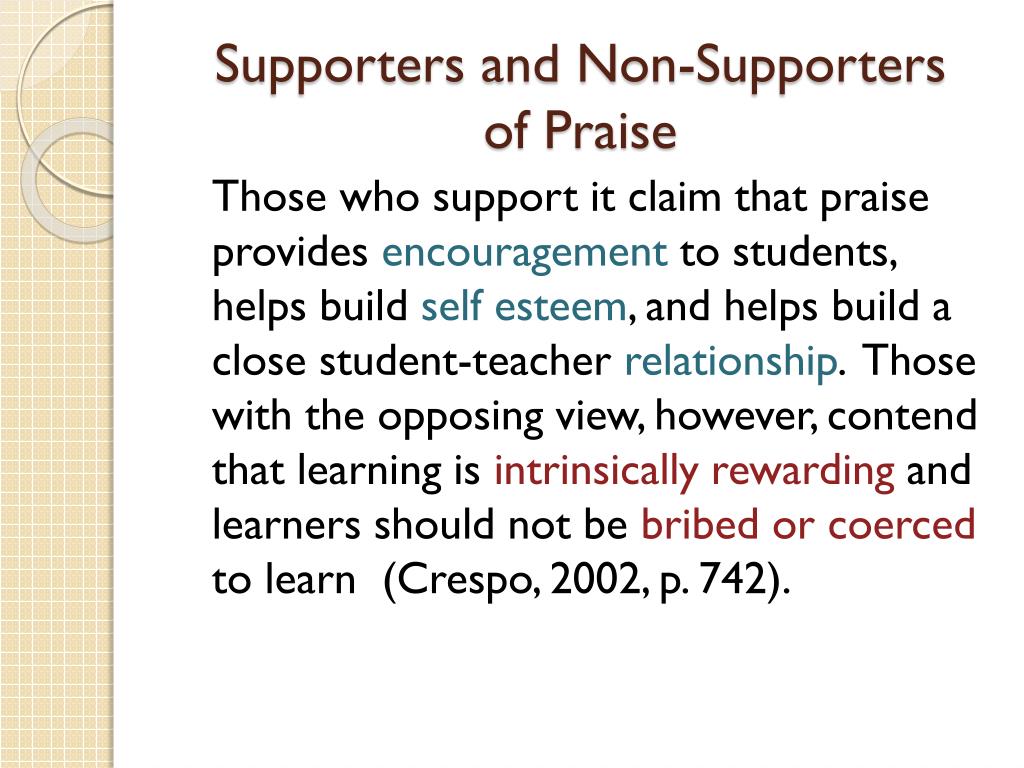 Supporters and Non-Supporters of Praise

Those who support it claim that praise provides encouragement to students, helps build self esteem, and helps build a close student-teacher relationship. Those with the opposing view, however, contend that learning is intrinsically rewarding and learners should not be bribed or coerced to learn (Crespo, 2002, p. 742).